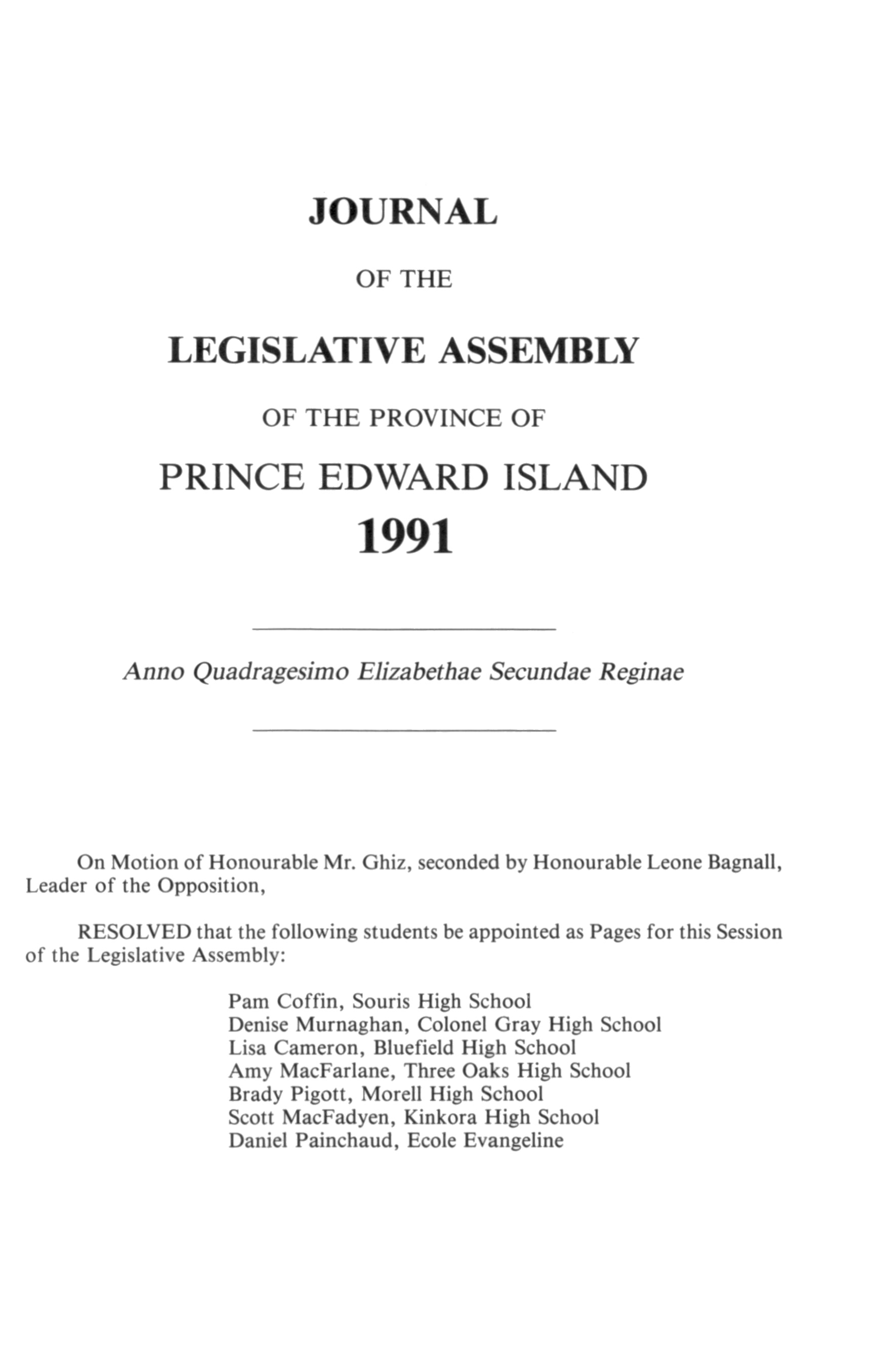 JOURNAL

OF THE

LEGISLATIVE ASSEMBLY

OF THE PROVINCE OF

PRINCE EDWARD ISLAND

1991

Anno Quadragesimo Elizabethae Secundae Reginae

On Motion of Honourable Mr. Ghiz, seconded by Honourable Leone Bagnall, Leader of the Opposition,

RESOLVED that the following students be appointed as Pages for this Session of the Legislative Assembly:

Pam Coffin, Souris High School
Denise Murnaghan, Colonel Gray High School
Lisa Cameron, Bluefield High School
Amy MacFarlane, Three Oaks High School
Brady Pigott, Morell High School
Scott MacFadyen, Kinkora High School
Daniel Painchaud, Ecole Evangeline